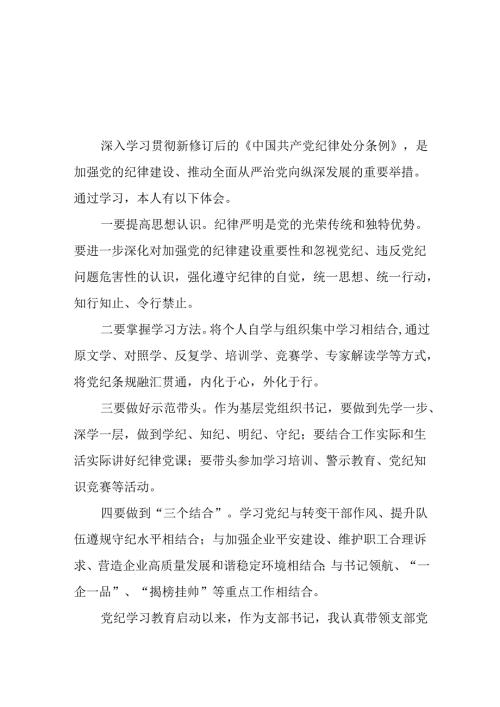 深入学习贯彻新修订后的《中国共产党纪律处分条例》，是加强党的纪律建设、推动全面从严治党向纵深发展的重要举措。通过学习，本人有以下体会。

一要提高思想认识。纪律严明是党的光荣传统和独特优势。要进一步深化对加强党的纪律建设重要性和忽视党纪、违反党纪问题危害性的认识，强化遵守纪律的自觉，统一思想、统一行动，知行知止、令行禁止。

二要掌握学习方法。将个人自学与组织集中学习相结合，通过原文学、对照学、反复学、培训学、竞赛学、专家解读学等方式，将党纪条规融汇贯通，内化于心，外化于行。

三要做好示范带头。作为基层党组织书记，要做到先学一步、深学一层，做到学纪、知纪、明纪、守纪；要结合工作实际和生活实际讲好纪律党课；要带头参加学习培训、警示教育、党纪知识竞赛等活动。

四要做到“三个结合”。学习党纪与转变干部作风、提升队伍遵规守纪水平相结合；与加强企业平安建设、维护职工合理诉求、营造企业高质量发展和谐稳定环境相结合；与书记领航、“一企一品”、“揭榜挂帅”等重点工作相结合。

党纪学习教育启动以来，作为支部书记，我认真带领支部党